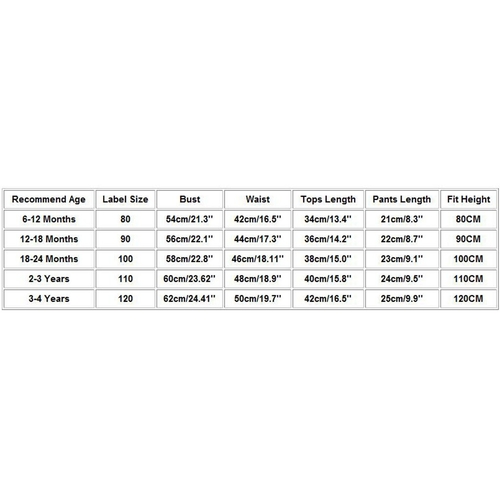 | Recommend Age | Label Size | Bust | Waist | Tops Length | Pants Length | Fit Height |
|---|---|---|---|---|---|---|
| 6-12 Months | 80 | 54cm/21.3'' | 42cm/16.5'' | 34cm/13.4'' | 21cm/8.3'' | 80CM |
| 12-18 Months | 90 | 56cm/22.1'' | 44cm/17.3'' | 36cm/14.2'' | 22cm/8.7'' | 90CM |
| 18-24 Months | 100 | 58cm/22.8'' | 46cm/18.11'' | 38cm/15.0'' | 23cm/9.1'' | 100CM |
| 2-3 Years | 110 | 60cm/23.62'' | 48cm/18.9'' | 40cm/15.8'' | 24cm/9.5'' | 110CM |
| 3-4 Years | 120 | 62cm/24.41'' | 50cm/19.7'' | 42cm/16.5'' | 25cm/9.9'' | 120CM |